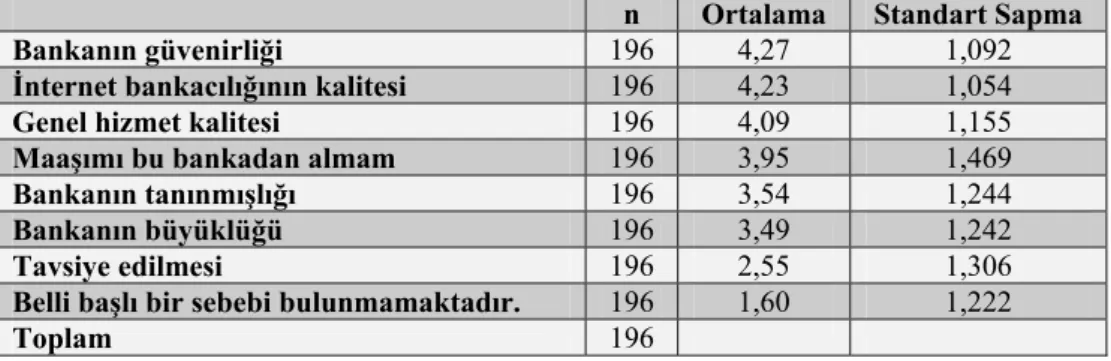 | | n | Ortalama | Standart Sapma |
|---|---|---|---|
| Bankanın güvenirliği | 196 | 4,27 | 1,092 |
| İnternet bankacılığının kalitesi | 196 | 4,23 | 1,054 |
| Genel hizmet kalitesi | 196 | 4,09 | 1,155 |
| Maaşımı bu bankadan almam | 196 | 3,95 | 1,469 |
| Bankanın tanınmışlığı | 196 | 3,54 | 1,244 |
| Bankanın büyüklüğü | 196 | 3,49 | 1,242 |
| Tavsiye edilmesi | 196 | 2,55 | 1,306 |
| Belli başlı bir sebebi bulunmamaktadır. | 196 | 1,60 | 1,222 |
| Toplam | 196 | | |